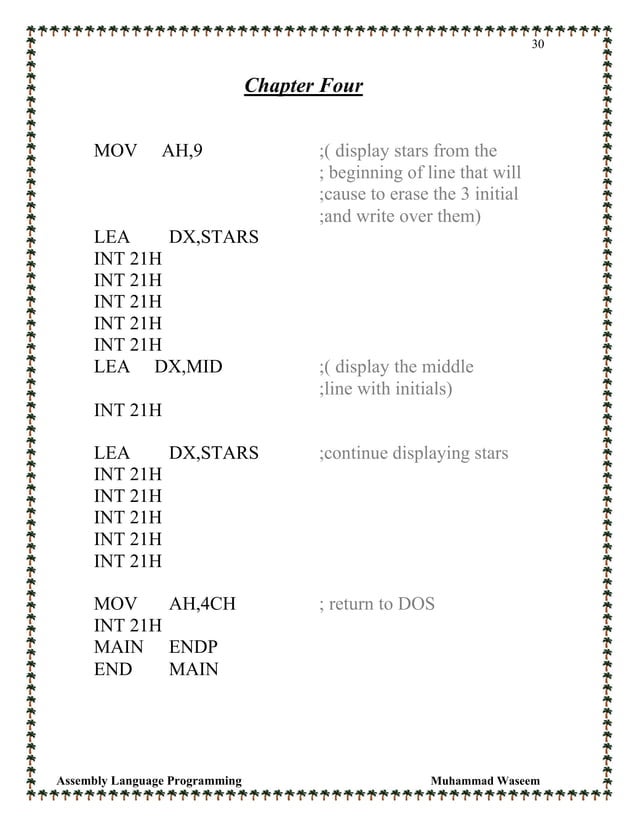 30

Chapter Four

MOV AH,9 ;( display stars from the
; beginning of line that will
;cause to erase the 3 initial
;and write over them)
LEA DX,STARS
INT 21H
INT 21H
INT 21H
INT 21H
INT 21H
LEA DX,MID ;( display the middle
;line with initials)
INT 21H

LEA DX,STARS ;continue displaying stars
INT 21H
INT 21H
INT 21H
INT 21H
INT 21H

MOV AH,4CH ; return to DOS
INT 21H
MAIN ENDP
END MAIN

Assembly Language Programming Muhammad Waseem